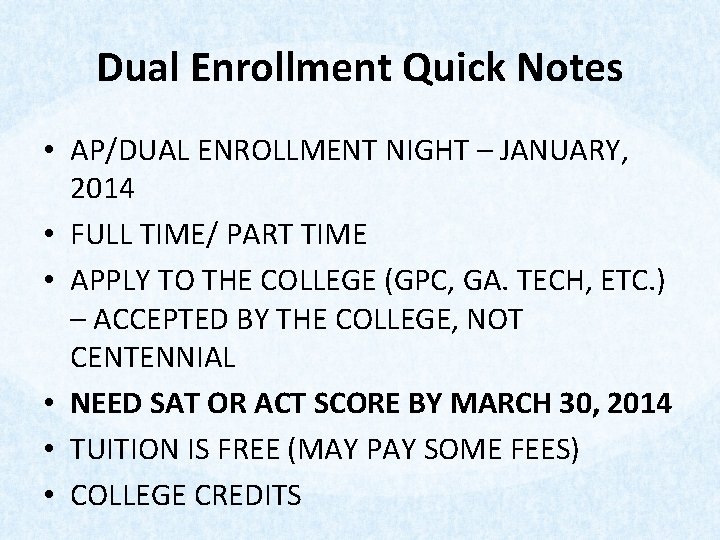 Dual Enrollment Quick Notes

• AP/DUAL ENROLLMENT NIGHT – JANUARY, 2014
• FULL TIME/ PART TIME
• APPLY TO THE COLLEGE (GPC, GA. TECH, ETC.) – ACCEPTED BY THE COLLEGE, NOT CENTENNIAL
• NEED SAT OR ACT SCORE BY MARCH 30, 2014
• TUITION IS FREE (MAY PAY SOME FEES)
• COLLEGE CREDITS